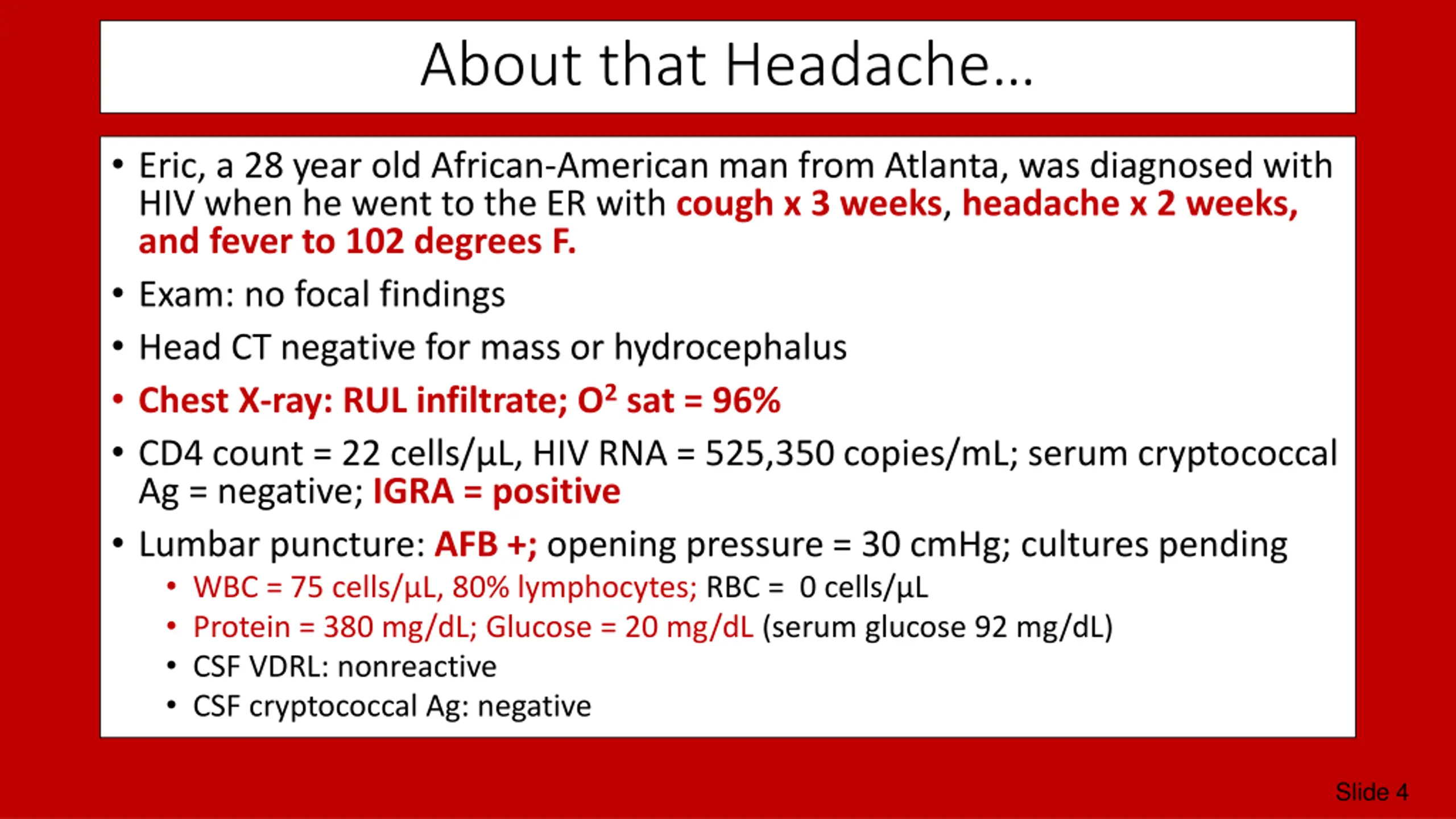 About that Headache...

• Eric, a 28 year old African-American man from Atlanta, was diagnosed with HIV when he went to the ER with cough x 3 weeks, headache x 2 weeks, and fever to 102 degrees F.

• Exam: no focal findings

• Head CT negative for mass or hydrocephalus

• Chest X-ray: RUL infiltrate; $O^2$ sat = 96%

• CD4 count = 22 cells/µL, HIV RNA = 525,350 copies/mL; serum cryptococcal Ag = negative; IGRA = positive

• Lumbar puncture: AFB +; opening pressure = 30 cmHg; cultures pending
  • WBC = 75 cells/µL, 80% lymphocytes; RBC = 0 cells/µL
  • Protein = 380 mg/dL; Glucose = 20 mg/dL (serum glucose 92 mg/dL)
  • CSF VDRL: nonreactive
  • CSF cryptococcal Ag: negative

Slide 4